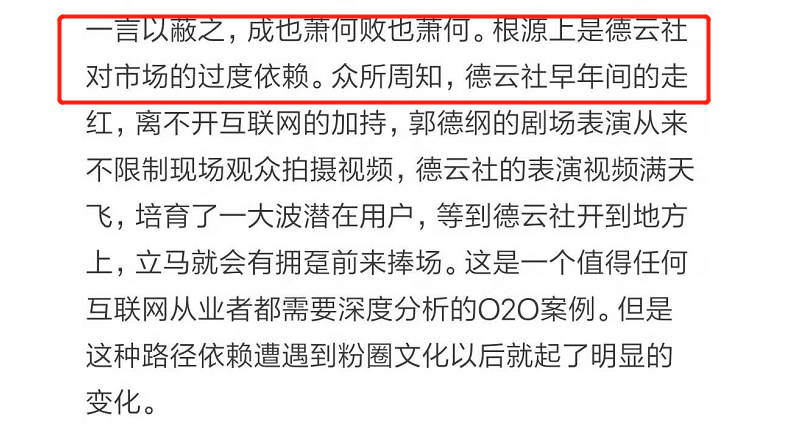 一言以蔽之，成也萧何败也萧何。根源上是德云社对市场的过度依赖。众所周知，德云社早年间的走红，离不开互联网的加持，郭德纲的剧场表演从来不限制现场观众拍摄视频，德云社的表演视频满天飞，培育了一大波潜在用户，等到德云社开到地方上，立马就会有拥趸前来捧场。这是一个值得任何互联网从业者都需要深度分析的O2O案例。但是这种路径依赖遭遇到粉圈文化以后就起了明显的变化。